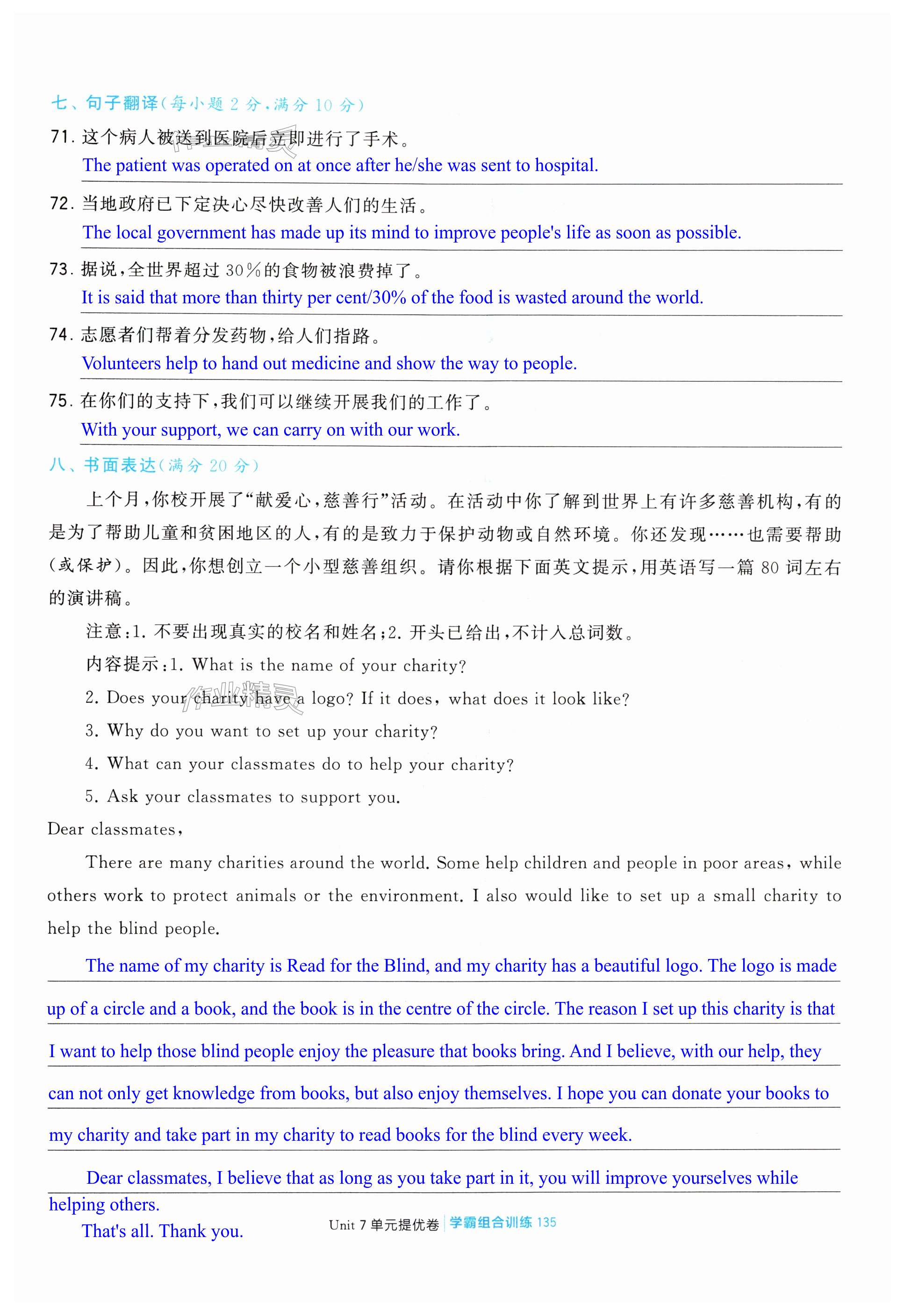 七、句子翻译(每小题 2 分,满分 10 分)

71. 这个病人被送到医院后立即进行了手术。
The patient was operated on at once after he/she was sent to hospital.

72. 当地政府已下定决心尽快改善人们的生活。
The local government has made up its mind to improve people's life as soon as possible.

73. 据说,全世界超过 30%的食物被浪费掉了。
It is said that more than thirty per cent/30% of the food is wasted around the world.

74. 志愿者们帮着分发药物,给人们指路。
Volunteers help to hand out medicine and show the way to people.

75. 在你们的支持下,我们可以继续开展我们的工作了。
With your support, we can carry on with our work.

八、书面表达(满分 20 分)

上个月,你校开展了“献爱心,慈善行”活动。在活动中你了解到世界上有许多慈善机构,有的是为了帮助儿童和贫困地区的人,有的是致力于保护动物或自然环境。你还发现……也需要帮助(或保护)。因此,你想创立一个小型慈善组织。请你根据下面英文提示,用英语写一篇 80 词左右的演讲稿。

注意:1. 不要出现真实的校名和姓名;2. 开头已给出,不计入总词数。

内容提示:1. What is the name of your charity?
2. Does your charity have a logo? If it does, what does it look like?
3. Why do you want to set up your charity?
4. What can your classmates do to help your charity?
5. Ask your classmates to support you.

Dear classmates,

There are many charities around the world. Some help children and people in poor areas, while others work to protect animals or the environment. I also would like to set up a small charity to help the blind people.

The name of my charity is Read for the Blind, and my charity has a beautiful logo. The logo is made up of a circle and a book, and the book is in the centre of the circle. The reason I set up this charity is that I want to help those blind people enjoy the pleasure that books bring. And I believe, with our help, they can not only get knowledge from books, but also enjoy themselves. I hope you can donate your books to my charity and take part in my charity to read books for the blind every week.

Dear classmates, I believe that as long as you take part in it, you will improve yourselves while helping others.

That's all. Thank you.

Unit 7 单元提优卷 | 学霸组合训练 135